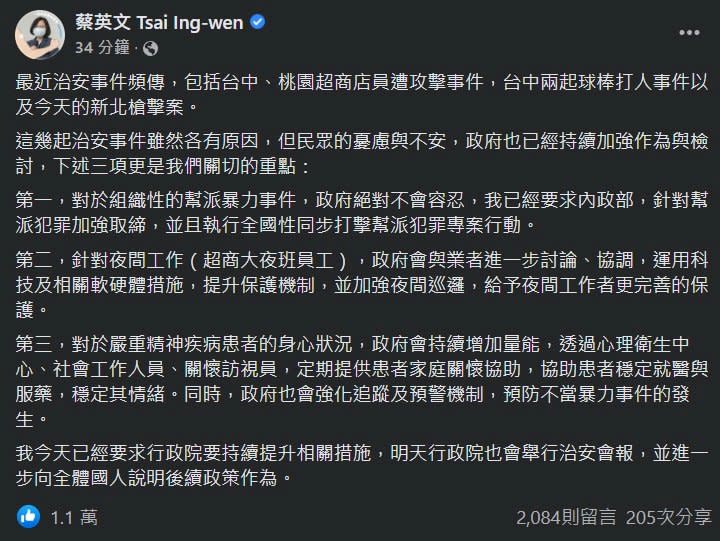 蔡英文 Tsai Ing-wen
34 分鐘 ·

最近治安事件頻傳，包括台中、桃園超商店員遭攻擊事件，台中兩起球棒打人事件以及今天的新北槍擊案。

這幾起治安事件雖然各有原因，但民眾的憂慮與不安，政府也已經持續加強作為與檢討，下述三項更是我們關切的重點：

第一，對於組織性的幫派暴力事件，政府絕對不會容忍，我已經要求內政部，針對幫派犯罪加強取締，並且執行全國性同步打擊幫派犯罪專案行動。

第二，針對夜間工作（超商大夜班員工），政府會與業者進一步討論、協調，運用科技及相關軟硬體措施，提升保護機制，並加強夜間巡邏，給予夜間工作者更完善的保護。

第三，對於嚴重精神疾病患者的身心狀況，政府會持續增加量能，透過心理衛生中心、社會工作人員、關懷訪視員，定期提供患者家庭關懷協助，協助患者穩定就醫與服藥，穩定其情緒。同時，政府也會強化追蹤及預警機制，預防不當暴力事件的發生。

我今天已經要求行政院要持續提升相關措施，明天行政院也會舉行治安會報，並進一步向全體國人說明後續政策作為。

1.1 萬
2,084則留言 205次分享